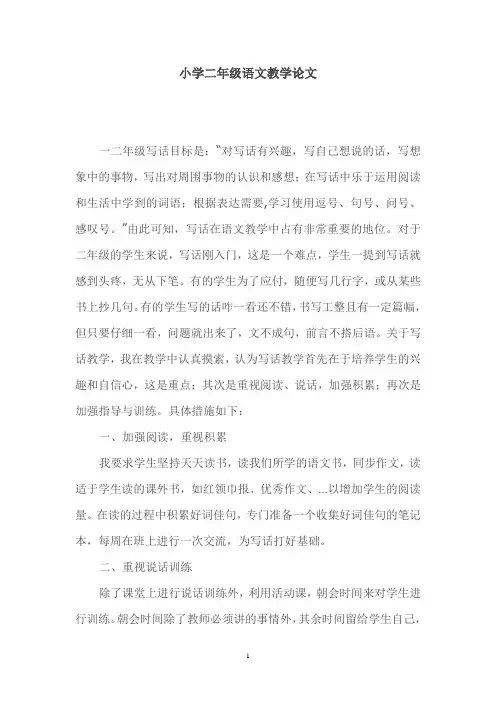 小学二年级语文教学论文

一二年级写话目标是："对写话有兴趣，写自己想说的话，写想象中的事物，写出对周围事物的认识和感想；在写话中乐于运用阅读和生活中学到的词语；根据表达需要,学习使用逗号、句号、问号、感叹号。"由此可知，写话在语文教学中占有非常重要的地位。对于二年级的学生来说，写话刚入门，这是一个难点，学生一提到写话就感到头疼，无从下笔。有的学生为了应付，随便写几行字，或从某些书上抄几句。有的学生写的话咋一看还不错，书写工整且有一定篇幅，但只要仔细一看，问题就出来了，文不成句，前言不搭后语。关于写话教学，我在教学中认真摸索，认为写话教学首先在于培养学生的兴趣和自信心，这是重点；其次是重视阅读、说话，加强积累；再次是加强指导与训练。具体措施如下：

一、加强阅读，重视积累

我要求学生坚持天天读书，读我们所学的语文书，同步作文，读适于学生读的课外书，如红领巾报、优秀作文、...以增加学生的阅读量。在读的过程中积累好词佳句，专门准备一个收集好词佳句的笔记本，每周在班上进行一次交流，为写话打好基础。

二、重视说话训练

除了课堂上进行说话训练外，利用活动课，朝会时间来对学生进行训练。朝会时间除了教师必须讲的事情外，其余时间留给学生自己，

1